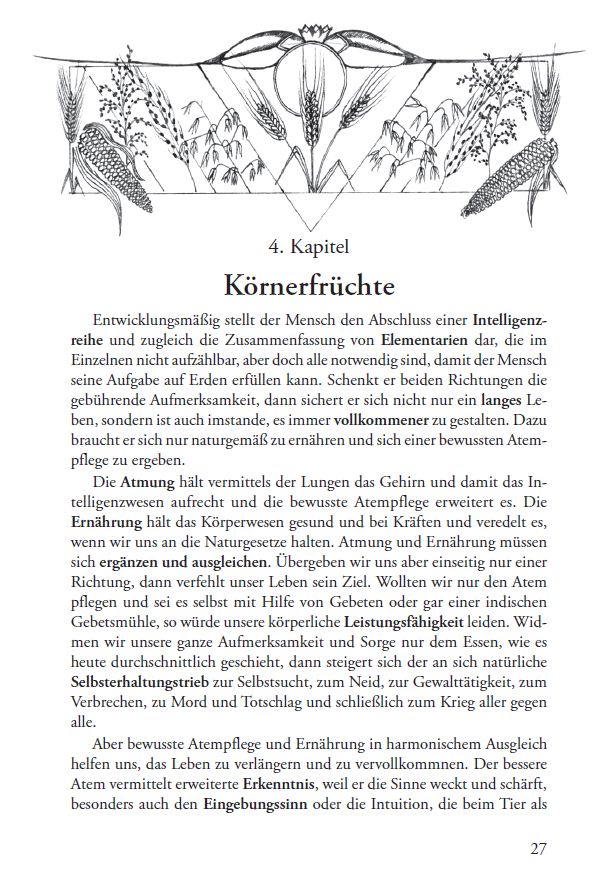 4. Kapitel

Körnerfrüchte

Entwicklungsmäßig stellt der Mensch den Abschluss einer Intelligenzreihe und zugleich die Zusammenfassung von Elementarien dar, die im Einzelnen nicht aufzählbar, aber doch alle notwendig sind, damit der Mensch seine Aufgabe auf Erden erfüllen kann. Schenkt er beiden Richtungen die gebührende Aufmerksamkeit, dann sichert er sich nicht nur ein langes Leben, sondern ist auch imstande, es immer vollkommener zu gestalten. Dazu braucht er sich nur naturgemäß zu ernähren und sich einer bewussten Atempflege zu ergeben.

Die Atmung hält vermittels der Lungen das Gehirn und damit das Intelligenzwesen aufrecht und die bewusste Atempflege erweitert es. Die Ernährung hält das Körperwesen gesund und bei Kräften und veredelt es, wenn wir uns an die Naturgesetze halten. Atmung und Ernährung müssen sich ergänzen und ausgleichen. Übergeben wir uns aber einseitig nur einer Richtung, dann verfehlt unser Leben sein Ziel. Wollten wir nur den Atem pflegen und sei es selbst mit Hilfe von Gebeten oder gar einer indischen Gebetsmühle, so würde unsere körperliche Leistungsfähigkeit leiden. Widmen wir unsere ganze Aufmerksamkeit und Sorge nur dem Essen, wie es heute durchschnittlich geschieht, dann steigert sich der an sich natürliche Selbsterhaltungstrieb zur Selbstsucht, zum Neid, zur Gewalttätigkeit, zum Verbrechen, zu Mord und Totschlag und schließlich zum Krieg aller gegen alle.

Aber bewusste Atempflege und Ernährung in harmonischem Ausgleich helfen uns, das Leben zu verlängern und zu vervollkommnen. Der bessere Atem vermittelt erweiterte Erkenntnis, weil er die Sinne weckt und schärft, besonders auch den Eingebungssinn oder die Intuition, die beim Tier als

27